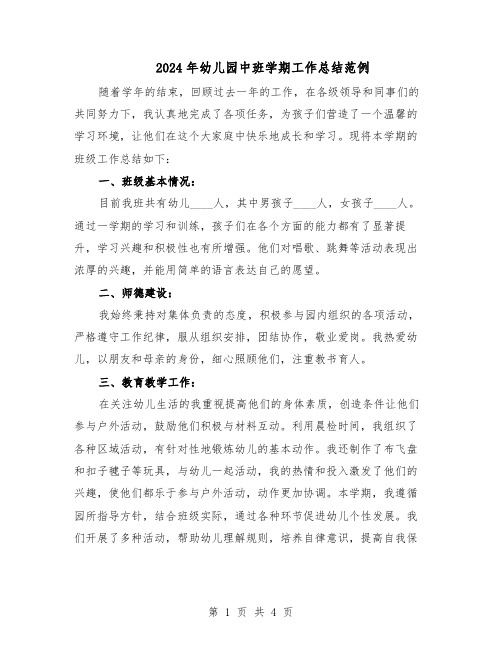 2024年幼儿园中班学期工作总结范例

随着学年的结束，回顾过去一年的工作，在各级领导和同事们的共同努力下，我认真地完成了各项任务，为孩子们营造了一个温馨的学习环境，让他们在这个大家庭中快乐地成长和学习。现将本学期的班级工作总结如下：

一、班级基本情况：

目前我班共有幼儿____人，其中男孩子____人，女孩子____人。通过一学期的学习和训练，孩子们在各个方面的能力都有了显著提升，学习兴趣和积极性也有所增强。他们对唱歌、跳舞等活动表现出浓厚的兴趣，并能用简单的语言表达自己的愿望。

二、师德建设：

我始终秉持对集体负责的态度，积极参与园内组织的各项活动，严格遵守工作纪律，服从组织安排，团结协作，敬业爱岗。我热爱幼儿，以朋友和母亲的身份，细心照顾他们，注重教书育人。

三、教育教学工作：

在关注幼儿生活的我重视提高他们的身体素质，创造条件让他们参与户外活动，鼓励他们积极与材料互动。利用晨检时间，我组织了各种区域活动，有针对性地锻炼幼儿的基本动作。我还制作了布飞盘和扣子毽子等玩具，与幼儿一起活动，我的热情和投入激发了他们的兴趣，使他们都乐于参与户外活动，动作更加协调。本学期，我遵循园所指导方针，结合班级实际，通过各种环节促进幼儿个性发展。我们开展了多种活动，帮助幼儿理解规则，培养自律意识，提高自我保

第 1 页 共 4 页